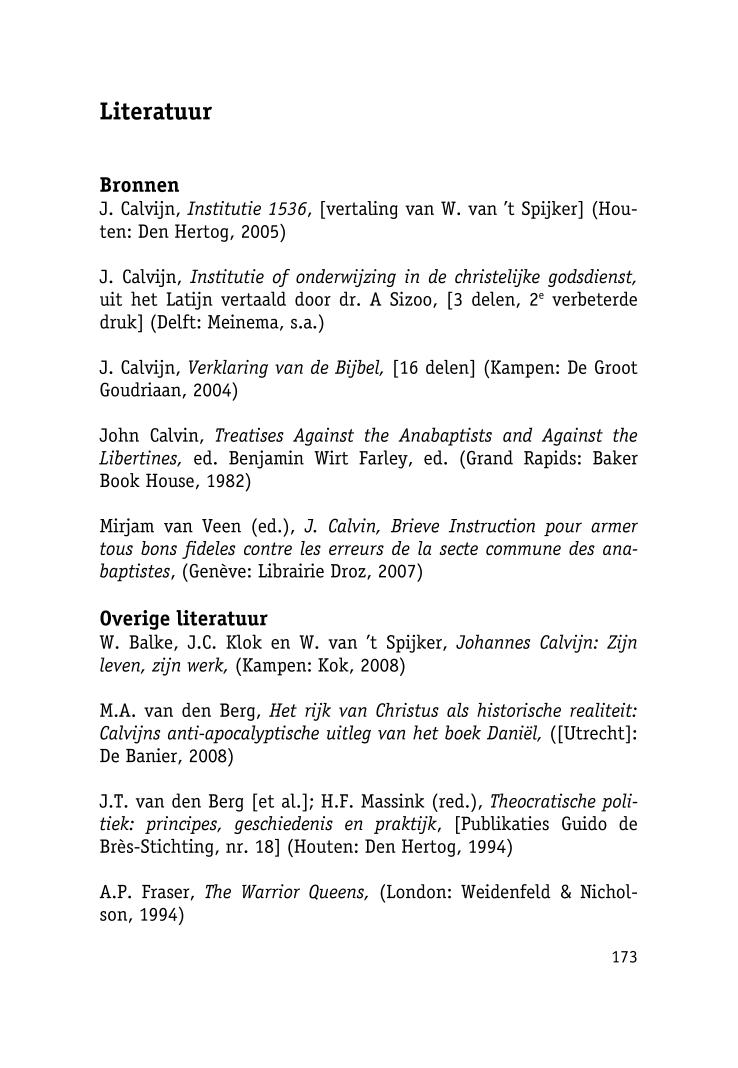 Literatuur

Bronnen
J. Calvijn, Institutie 1536, [vertaling van W. van 't Spijker] (Houten: Den Hertog, 2005)

J. Calvijn, Institutie of onderwijzing in de christelijke godsdienst, uit het Latijn vertaald door dr. A Sizoo, [3 delen, 2$^e$ verbeterde druk] (Delft: Meinema, s.a.)

J. Calvijn, Verklaring van de Bijbel, [16 delen] (Kampen: De Groot Goudriaan, 2004)

John Calvin, Treatises Against the Anabaptists and Against the Libertines, ed. Benjamin Wirt Farley, ed. (Grand Rapids: Baker Book House, 1982)

Mirjam van Veen (ed.), J. Calvin, Brieve Instruction pour armer tous bons fideles contre les erreurs de la secte commune des anabaptistes, (Genève: Librairie Droz, 2007)

Overige literatuur
W. Balke, J.C. Klok en W. van 't Spijker, Johannes Calvijn: Zijn leven, zijn werk, (Kampen: Kok, 2008)

M.A. van den Berg, Het rijk van Christus als historische realiteit: Calvijns anti-apocalyptische uitleg van het boek Daniël, ([Utrecht]: De Banier, 2008)

J.T. van den Berg [et al.]; H.F. Massink (red.), Theocratische politiek: principes, geschiedenis en praktijk, [Publikaties Guido de Brès-Stichting, nr. 18] (Houten: Den Hertog, 1994)

A.P. Fraser, The Warrior Queens, (London: Weidenfeld & Nicholson, 1994)

173